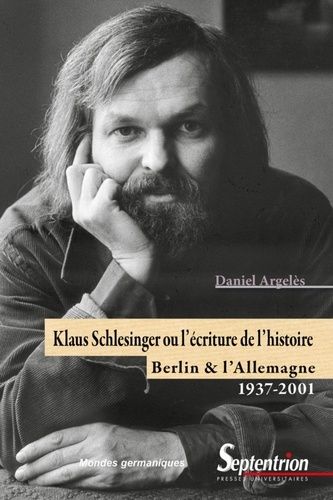 Daniel Argelès

Klaus Schlesinger ou l'écriture de l'histoire

Berlin & l'Allemagne

1937-2001

Mondes germaniques

Septentrion

PRESSES UNIVERSITAIRES